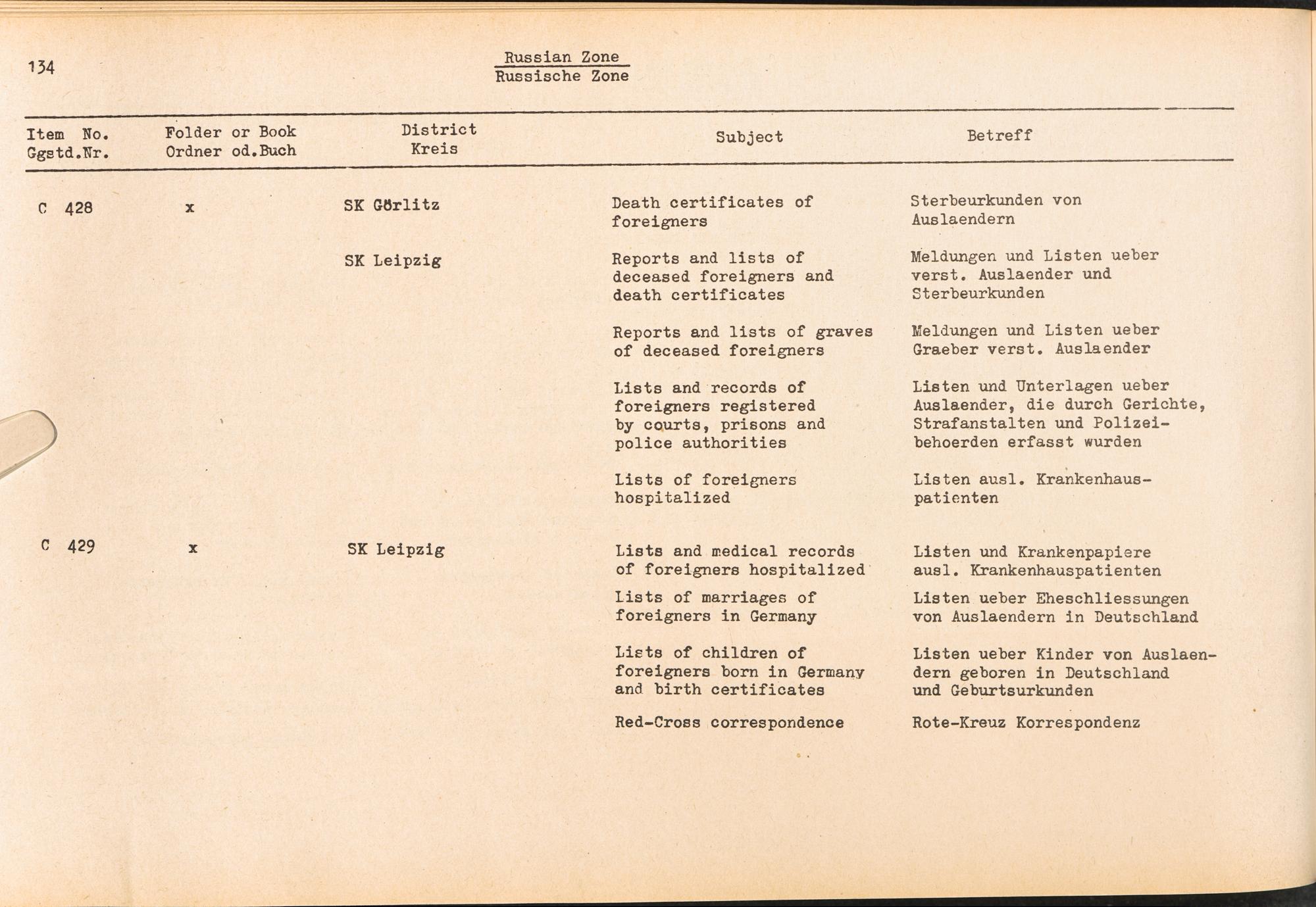 134

Russian Zone
Russische Zone

| Item No. Ggstd.Nr. | Folder or Book Ordner od.Buch | District Kreis | Subject | Betreff |
|---|---|---|---|---|
| C 428 | x | SK Görlitz | Death certificates of foreigners | Sterbeurkunden von Auslaendern |
| | | SK Leipzig | Reports and lists of deceased foreigners and death certificates | Meldungen und Listen ueber verst. Auslaender und Sterbeurkunden |
| | | | Reports and lists of graves of deceased foreigners | Meldungen und Listen ueber Graeber verst. Auslaender |
| | | | Lists and records of foreigners registered by courts, prisons and police authorities | Listen und Unterlagen ueber Auslaender, die durch Gerichte, Strafanstalten und Polizeibehoerden erfasst wurden |
| | | | Lists of foreigners hospitalized | Listen ausl. Krankenhauspatienten |
| C 429 | x | SK Leipzig | Lists and medical records of foreigners hospitalized | Listen und Krankenpapiere ausl. Krankenhauspatienten |
| | | | Lists of marriages of foreigners in Germany | Listen ueber Eheschliessungen von Auslaendern in Deutschland |
| | | | Lists of children of foreigners born in Germany and birth certificates | Listen ueber Kinder von Auslaendern geboren in Deutschland und Geburtsurkunden |
| | | | Red-Cross correspondence | Rote-Kreuz Korrespondenz |